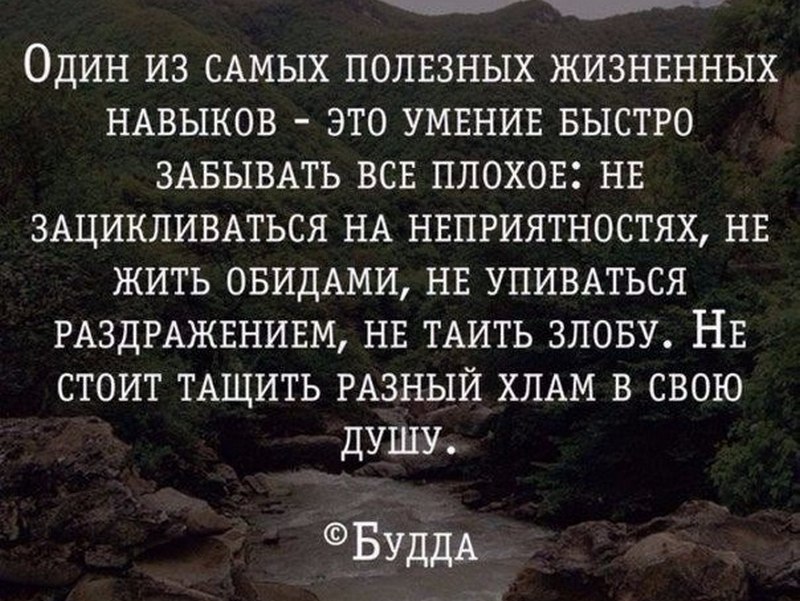 Один из самых полезных жизненных навыков - это умение быстро забывать все плохое: не зацикливаться на неприятностях, не жить обидами, не упиваться раздражением, не таить злобу. Не стоит тащить разный хлам в свою душу.

©Будда